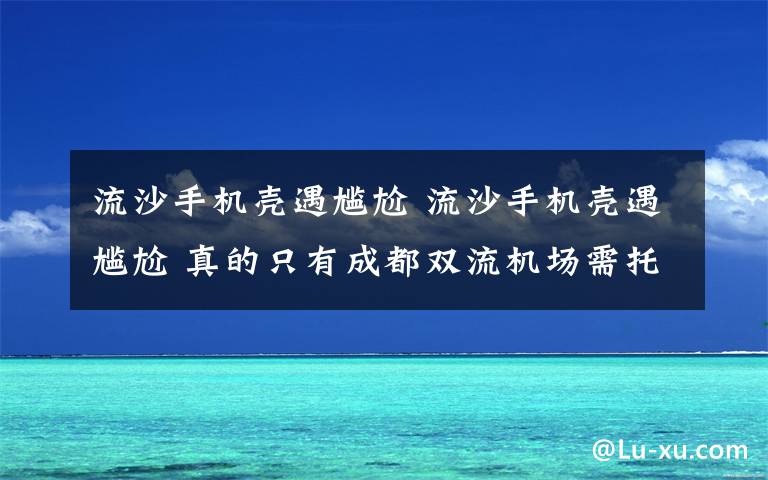 流沙手机壳遇尴尬 流沙手机壳遇尴尬 真的只有成都双流机场需托

@Lu-xu.com